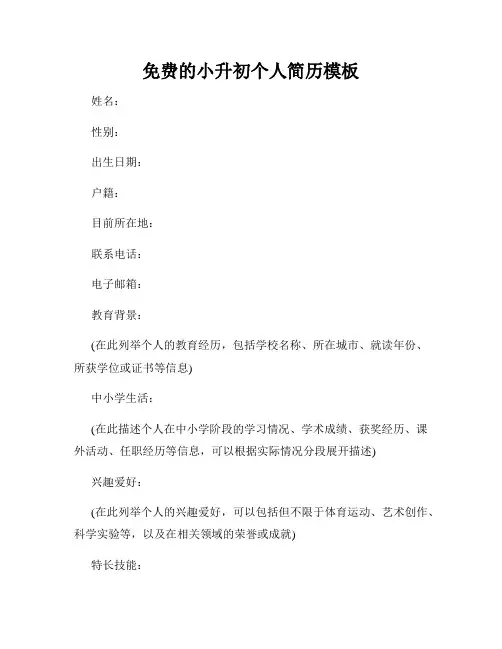 免费的小升初个人简历模板

姓名：

性别：

出生日期：

户籍：

目前所在地：

联系电话：

电子邮箱：

教育背景：

(在此列举个人的教育经历，包括学校名称、所在城市、就读年份、所获学位或证书等信息)

中小学生活：

(在此描述个人在中小学阶段的学习情况、学术成绩、获奖经历、课外活动、任职经历等信息，可以根据实际情况分段展开描述)

兴趣爱好：

(在此列举个人的兴趣爱好，可以包括但不限于体育运动、艺术创作、科学实验等，以及在相关领域的荣誉或成就)

特长技能：